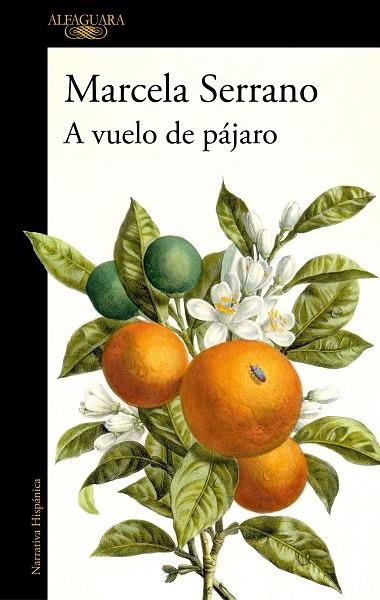 ALFAGUARA

Marcela Serrano
A vuelo de pájaro

Narrativa Hispánica